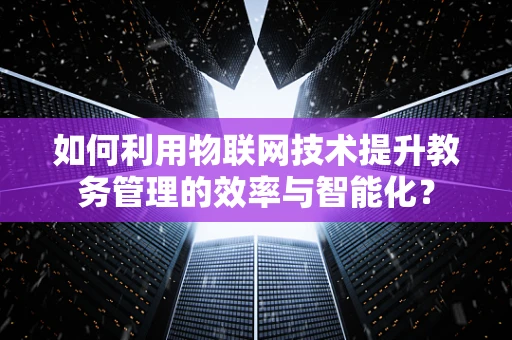 如何利用物联网技术提升教务管理的效率与智能化？